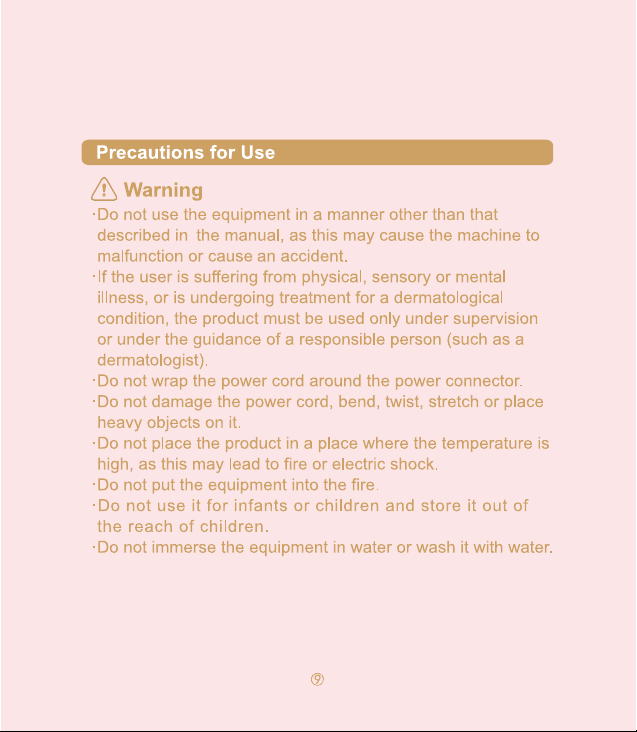 Precautions for Use

Warning

·Do not use the equipment in a manner other than that described in the manual, as this may cause the machine to malfunction or cause an accident.
·If the user is suffering from physical, sensory or mental illness, or is undergoing treatment for a dermatological condition, the product must be used only under supervision or under the guidance of a responsible person (such as a dermatologist).
·Do not wrap the power cord around the power connector.
·Do not damage the power cord, bend, twist, stretch or place heavy objects on it.
·Do not place the product in a place where the temperature is high, as this may lead to fire or electric shock.
·Do not put the equipment into the fire.
·Do not use it for infants or children and store it out of the reach of children.
·Do not immerse the equipment in water or wash it with water.

⑨